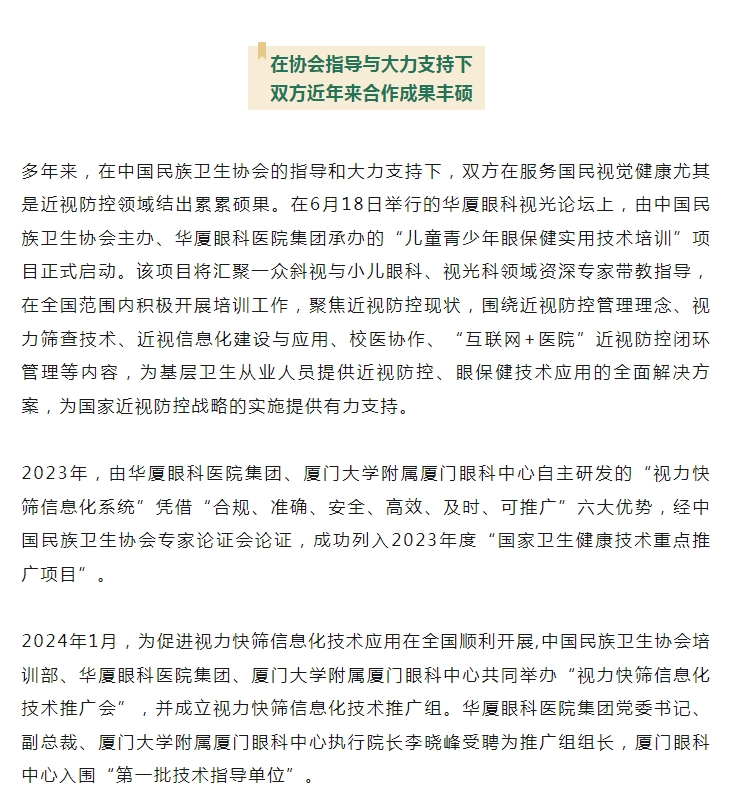 在协会指导与大力支持下
双方近年来合作成果丰硕

多年来，在中国民族卫生协会的指导和大力支持下，双方在服务国民视觉健康尤其是近视防控领域结出累累硕果。在6月18日举行的华厦眼科视光论坛上，由中国民族卫生协会主办、华厦眼科医院集团承办的“儿童青少年眼保健实用技术培训”项目正式启动。该项目将汇聚一众斜视与小儿眼科、视光科领域资深专家带教指导，在全国范围内积极开展培训工作，聚焦近视防控现状，围绕近视防控管理理念、视力筛查技术、近视信息化建设与应用、校医协作、“互联网＋医院”近视防控闭环管理等内容，为基层卫生从业人员提供近视防控、眼保健技术应用的全面解决方案，为国家近视防控战略的实施提供有力支持。

2023年，由华厦眼科医院集团、厦门大学附属厦门眼科中心自主研发的“视力快筛信息化系统”凭借“合规、准确、安全、高效、及时、可推广”六大优势，经中国民族卫生协会专家论证会论证，成功列入2023年度“国家卫生健康技术重点推广项目”。

2024年1月，为促进视力快筛信息化技术应用在全国顺利开展,中国民族卫生协会培训部、华厦眼科医院集团、厦门大学附属厦门眼科中心共同举办“视力快筛信息化技术推广会”，并成立视力快筛信息化技术推广组。华厦眼科医院集团党委书记、副总裁、厦门大学附属厦门眼科中心执行院长李晓峰受聘为推广组组长，厦门眼科中心入围“第一批技术指导单位”。